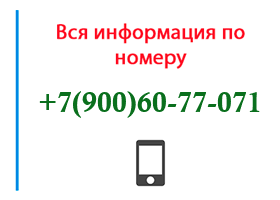 Вся информация по номеру

+7(900)60-77-071